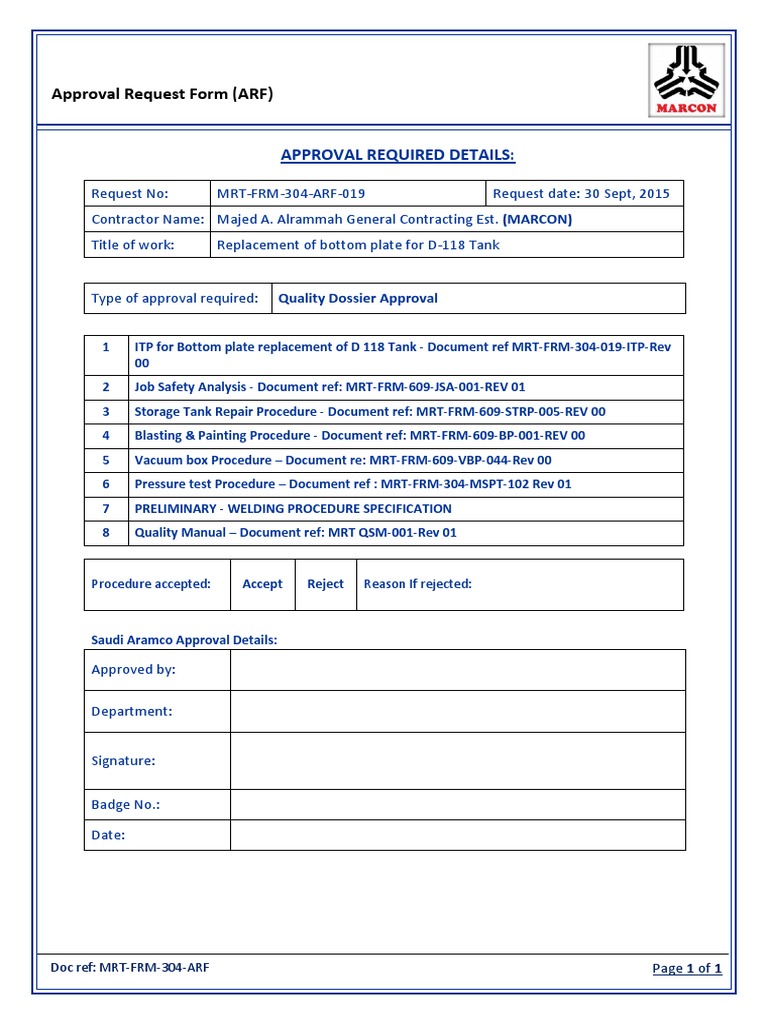 Approval Request Form (ARF)

MARCON

APPROVAL REQUIRED DETAILS:

| Request No: | MRT-FRM-304-ARF-019 | Request date: 30 Sept, 2015 |
|---|---|---|
| Contractor Name: | Majed A. Alrammah General Contracting Est. (MARCON) | |
| Title of work: | Replacement of bottom plate for D-118 Tank | |

| Type of approval required: | Quality Dossier Approval |
|---|---|

| 1 | ITP for Bottom plate replacement of D 118 Tank - Document ref MRT-FRM-304-019-ITP-Rev 00 |
|---|---|
| 2 | Job Safety Analysis - Document ref: MRT-FRM-609-JSA-001-REV 01 |
| 3 | Storage Tank Repair Procedure - Document ref: MRT-FRM-609-STRP-005-REV 00 |
| 4 | Blasting & Painting Procedure - Document ref: MRT-FRM-609-BP-001-REV 00 |
| 5 | Vacuum box Procedure – Document re: MRT-FRM-609-VBP-044-Rev 00 |
| 6 | Pressure test Procedure – Document ref : MRT-FRM-304-MSPT-102 Rev 01 |
| 7 | PRELIMINARY - WELDING PROCEDURE SPECIFICATION |
| 8 | Quality Manual – Document ref: MRT QSM-001-Rev 01 |

| Procedure accepted: | Accept | Reject | Reason If rejected: |
|---|---|---|---|

Saudi Aramco Approval Details:

| Approved by: | |
|---|---|
| Department: | |
| Signature: | |
| Badge No.: | |
| Date: | |

Doc ref: MRT-FRM-304-ARF

Page 1 of 1